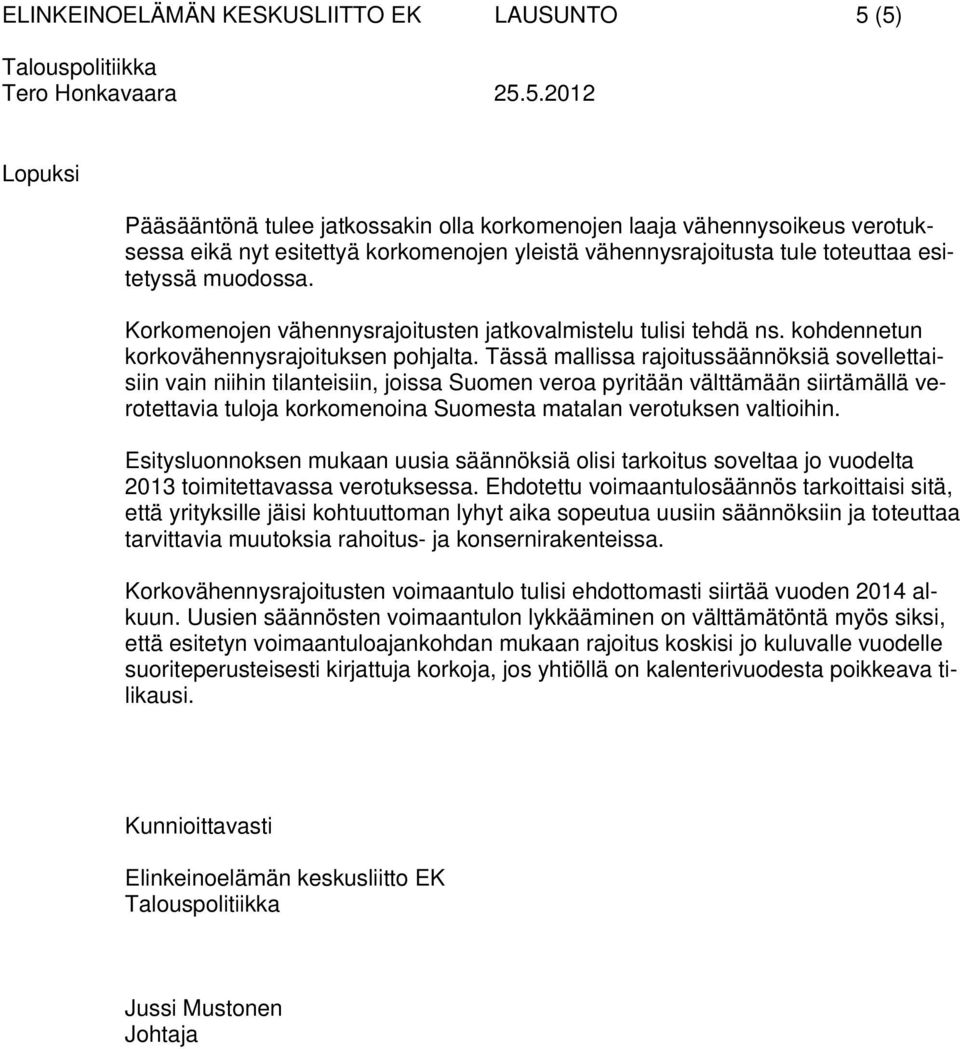 ELINKEINOELÄMÄN KESKUSLIITTO EK LAUSUNTO 5 (5)
Talouspolitiikka
Tero Honkavaara 25.5.2012

Lopuksi

Pääsääntönä tulee jatkossakin olla korkomenojen laaja vähennysoikeus verotuksessa eikä nyt esitettyä korkomenojen yleistä vähennysrajoitusta tule toteuttaa esitetyssä muodossa.

Korkomenojen vähennysrajoitusten jatkovalmistelu tulisi tehdä ns. kohdennetun korkovähennysrajoituksen pohjalta. Tässä mallissa rajoitussäännöksiä sovellettaisiin vain niihin tilanteisiin, joissa Suomen veroa pyritään välttämään siirtämällä verotettavia tuloja korkomenoina Suomesta matalan verotuksen valtioihin.

Esitysluonnoksen mukaan uusia säännöksiä olisi tarkoitus soveltaa jo vuodelta 2013 toimitettavassa verotuksessa. Ehdotettu voimaantulosäännös tarkoittaisi sitä, että yrityksille jäisi kohtuuttoman lyhyt aika sopeutua uusiin säännöksiin ja toteuttaa tarvittavia muutoksia rahoitus- ja konsernirakenteissa.

Korkovähennysrajoitusten voimaantulo tulisi ehdottomasti siirtää vuoden 2014 alkuun. Uusien säännösten voimaantulon lykkääminen on välttämätöntä myös siksi, että esitetyn voimaantuloajankohdan mukaan rajoitus koskisi jo kuluvalle vuodelle suoriteperusteisesti kirjattuja korkoja, jos yhtiöllä on kalenterivuodesta poikkeava tilikausi.

Kunnioittavasti

Elinkeinoelämän keskusliitto EK
Talouspolitiikka

Jussi Mustonen
Johtaja